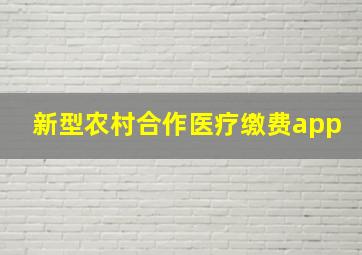 新型农村合作医疗缴费app